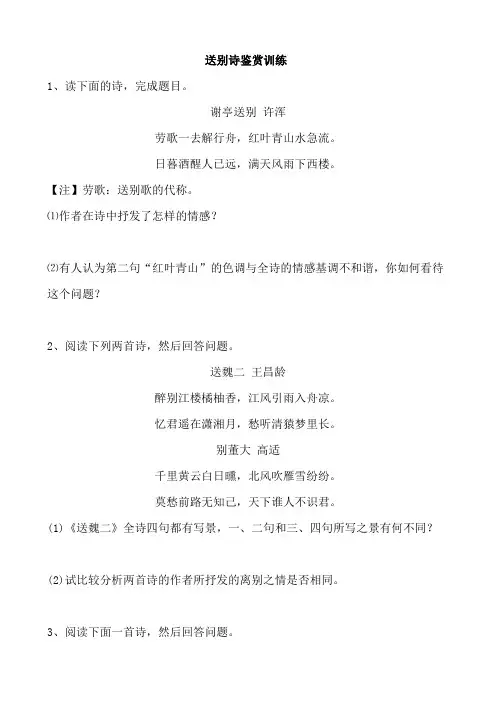 送别诗鉴赏训练

1、读下面的诗，完成题目。

谢亭送别 许浑

劳歌一去解行舟，红叶青山水急流。

日暮酒醒人已远，满天风雨下西楼。

【注】劳歌：送别歌的代称。

⑴作者在诗中抒发了怎样的情感？

⑵有人认为第二句“红叶青山”的色调与全诗的情感基调不和谐，你如何看待这个问题？

2、阅读下列两首诗，然后回答问题。

送魏二 王昌龄

醉别江楼橘柚香，江风引雨入舟凉。

忆君遥在潇湘月，愁听清猿梦里长。

别董大 高适

千里黄云白日曛，北风吹雁雪纷纷。

莫愁前路无知己，天下谁人不识君。

(1)《送魏二》全诗四句都有写景，一、二句和三、四句所写之景有何不同？

(2)试比较分析两首诗的作者所抒发的离别之情是否相同。

3、阅读下面一首诗，然后回答问题。